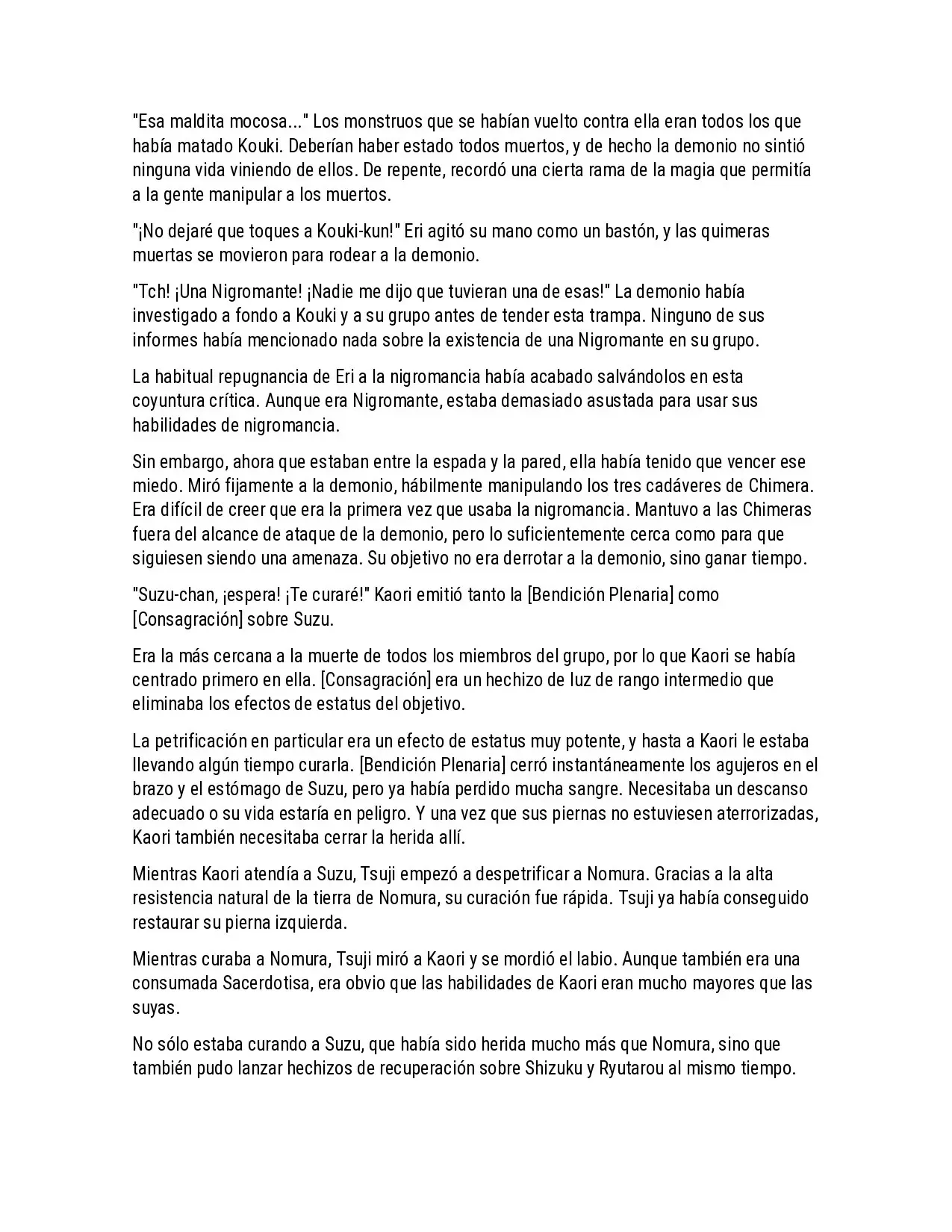 "Esa maldita mocosa..." Los monstruos que se habían vuelto contra ella eran todos los que había matado Kouki. Deberían haber estado todos muertos, y de hecho la demonio no sintió ninguna vida viniendo de ellos. De repente, recordó una cierta rama de la magia que permitía a la gente manipular a los muertos.

"¡No dejaré que toques a Kouki-kun!" Eri agitó su mano como un bastón, y las quimeras muertas se movieron para rodear a la demonio.

"Tch! ¡Una Nigromante! ¡Nadie me dijo que tuvieran una de esas!" La demonio había investigado a fondo a Kouki y a su grupo antes de tender esta trampa. Ninguno de sus informes había mencionado nada sobre la existencia de una Nigromante en su grupo.

La habitual repugnancia de Eri a la nigromancia había acabado salvándolos en esta coyuntura crítica. Aunque era Nigromante, estaba demasiado asustada para usar sus habilidades de nigromancia.

Sin embargo, ahora que estaban entre la espada y la pared, ella había tenido que vencer ese miedo. Miró fijamente a la demonio, hábilmente manipulando los tres cadáveres de Chimera. Era difícil de creer que era la primera vez que usaba la nigromancia. Mantuvo a las Chimeras fuera del alcance de ataque de la demonio, pero lo suficientemente cerca como para que siguiesen siendo una amenaza. Su objetivo no era derrotar a la demonio, sino ganar tiempo.

"Suzu-chan, ¡espera! ¡Te curaré!" Kaori emitió tanto la [Bendición Plenaria] como [Consagración] sobre Suzu.

Era la más cercana a la muerte de todos los miembros del grupo, por lo que Kaori se había centrado primero en ella. [Consagración] era un hechizo de luz de rango intermedio que eliminaba los efectos de estatus del objetivo.

La petrificación en particular era un efecto de estatus muy potente, y hasta a Kaori le estaba llevando algún tiempo curarla. [Bendición Plenaria] cerró instantáneamente los agujeros en el brazo y el estómago de Suzu, pero ya había perdido mucha sangre. Necesitaba un descanso adecuado o su vida estaría en peligro. Y una vez que sus piernas no estuviesen aterrorizadas, Kaori también necesitaba cerrar la herida allí.

Mientras Kaori atendía a Suzu, Tsuji empezó a despetrificar a Nomura. Gracias a la alta resistencia natural de la tierra de Nomura, su curación fue rápida. Tsuji ya había conseguido restaurar su pierna izquierda.

Mientras curaba a Nomura, Tsuji miró a Kaori y se mordió el labio. Aunque también era una consumada Sacerdotisa, era obvio que las habilidades de Kaori eran mucho mayores que las suyas.

No sólo estaba curando a Suzu, que había sido herida mucho más que Nomura, sino que también pudo lanzar hechizos de recuperación sobre Shizuku y Ryutarou al mismo tiempo.